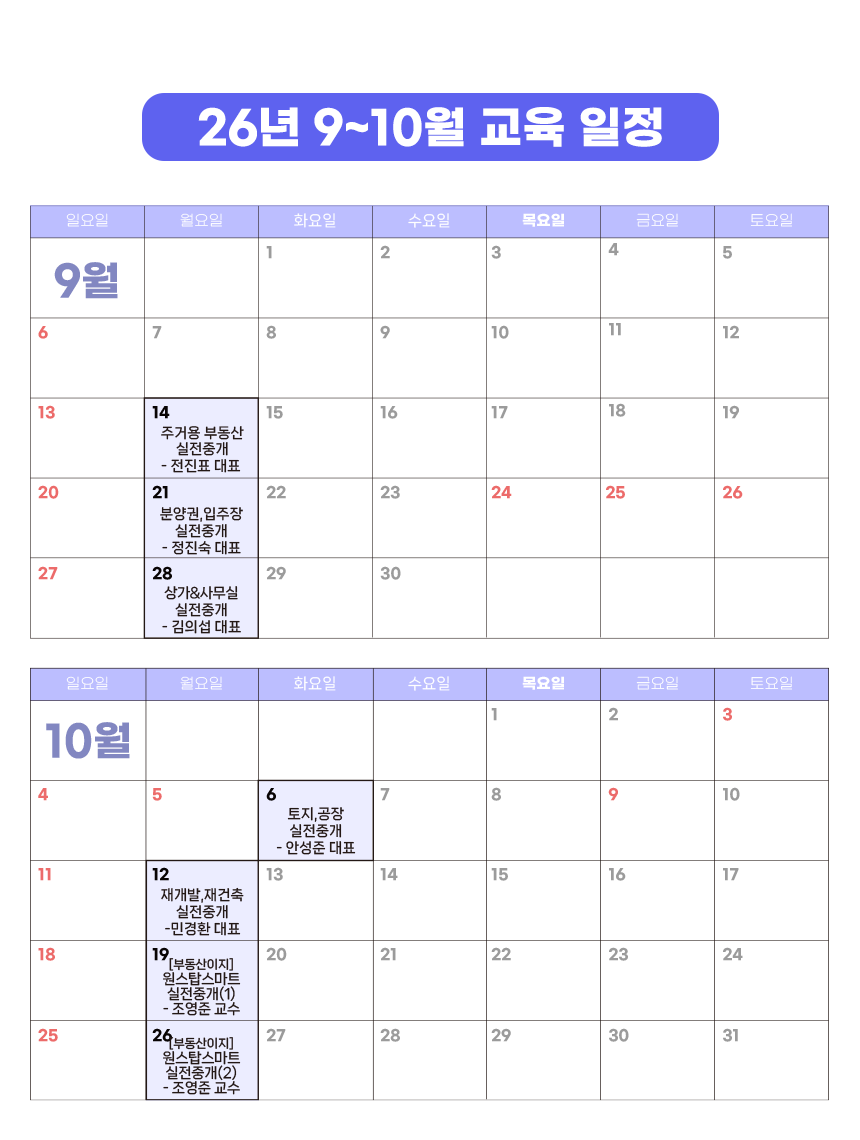 26년 9~10월 교육 일정

| 일요일 | 월요일 | 화요일 | 수요일 | 목요일 | 금요일 | 토요일 |
|---|---|---|---|---|---|---|
| 9월 | | 1 | 2 | 3 | 4 | 5 |
| 6 | 7 | 8 | 9 | 10 | 11 | 12 |
| 13 | 14 주거용 부동산 실전중개 - 전진표 대표 | 15 | 16 | 17 | 18 | 19 |
| 20 | 21 분양권,입주장 실전중개 - 정진숙 대표 | 22 | 23 | 24 | 25 | 26 |
| 27 | 28 상가&사무실 실전중개 - 김의섭 대표 | 29 | 30 | | | |

| 일요일 | 월요일 | 화요일 | 수요일 | 목요일 | 금요일 | 토요일 |
|---|---|---|---|---|---|---|
| 10월 | | | | 1 | 2 | 3 |
| 4 | 5 | 6 토지,공장 실전중개 - 안성준 대표 | 7 | 8 | 9 | 10 |
| 11 | 12 재개발,재건축 실전중개 -민경환 대표 | 13 | 14 | 15 | 16 | 17 |
| 18 | 19 [부동산이지] 원스탑스마트 실전중개(1) - 조영준 교수 | 20 | 21 | 22 | 23 | 24 |
| 25 | 26 [부동산이지] 원스탑스마트 실전중개(2) - 조영준 교수 | 27 | 28 | 29 | 30 | 31 |